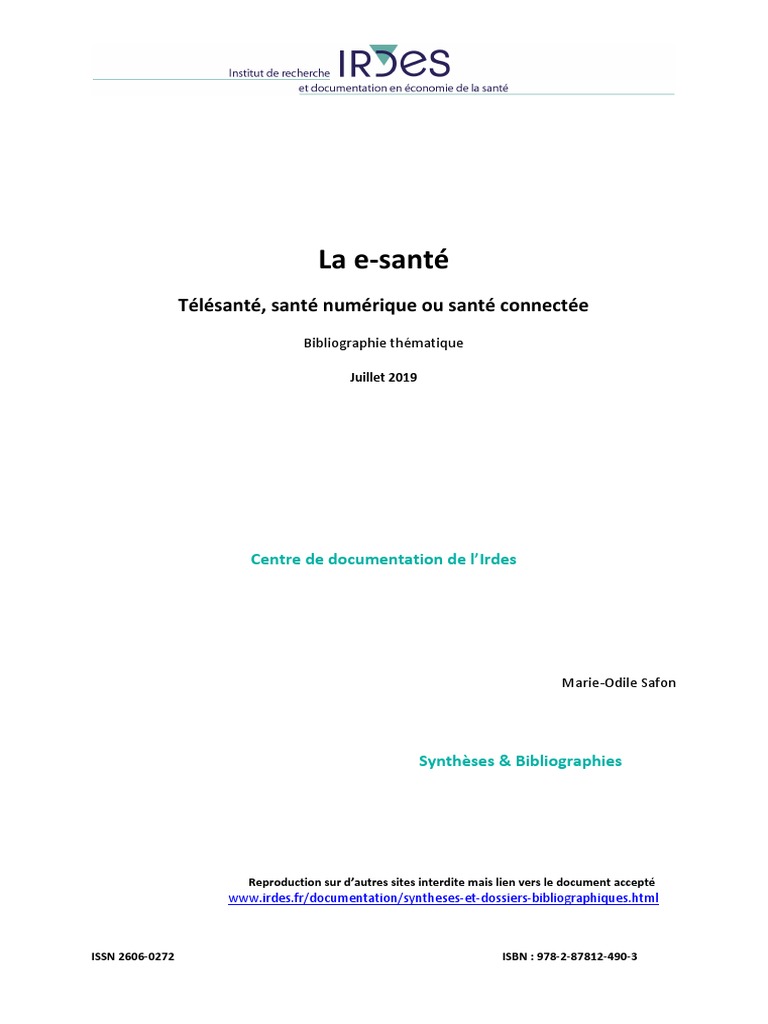 Institut de recherche IRDES
et documentation en économie de la santé

La e-santé

Télésanté, santé numérique ou santé connectée

Bibliographie thématique

Juillet 2019

Centre de documentation de l'Irdes

Marie-Odile Safon

Synthèses & Bibliographies

Reproduction sur d'autres sites interdite mais lien vers le document accepté
www.irdes.fr/documentation/syntheses-et-dossiers-bibliographiques.html

ISSN 2606-0272

ISBN : 978-2-87812-490-3